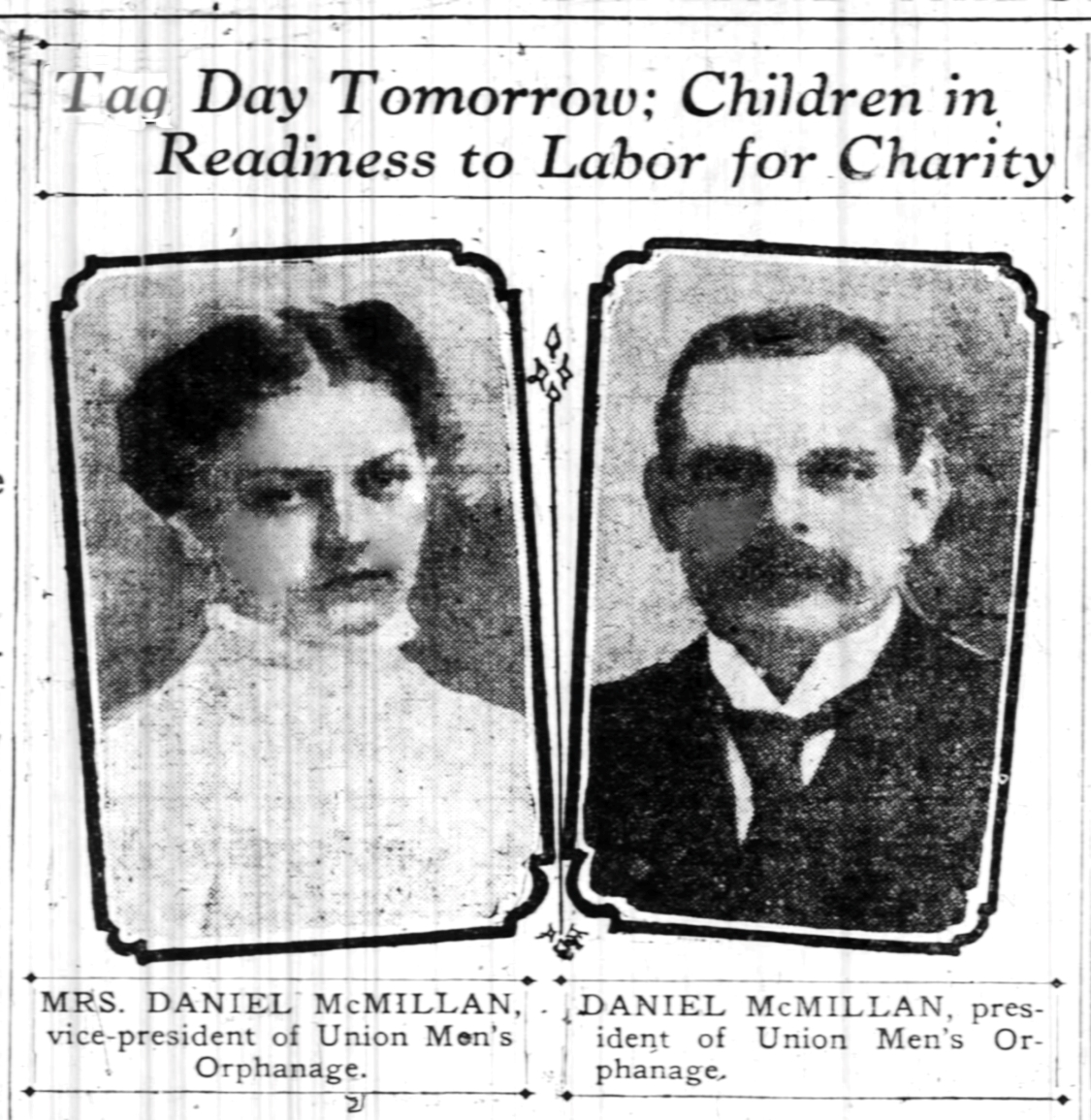 Tag Day Tomorrow; Children in Readiness to Labor for Charity

MRS. DANIEL McMILLAN, vice-president of Union Men's Orphanage.

DANIEL McMILLAN, president of Union Men's Orphanage.